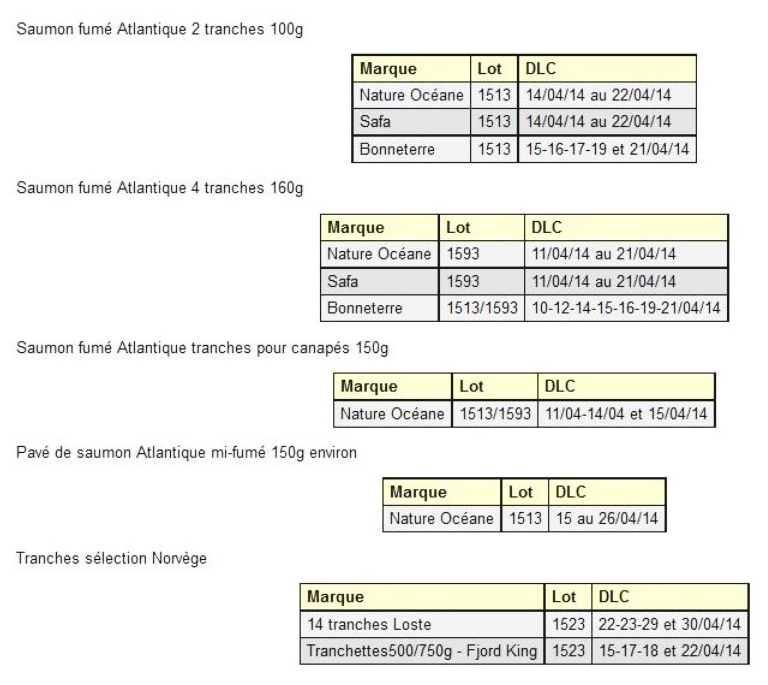 Saumon fumé Atlantique 2 tranches 100g

| Marque | Lot | DLC |
|---|---|---|
| Nature Océane | 1513 | 14/04/14 au 22/04/14 |
| Safa | 1513 | 14/04/14 au 22/04/14 |
| Bonneterre | 1513 | 15-16-17-19 et 21/04/14 |

Saumon fumé Atlantique 4 tranches 160g

| Marque | Lot | DLC |
|---|---|---|
| Nature Océane | 1593 | 11/04/14 au 21/04/14 |
| Safa | 1593 | 11/04/14 au 21/04/14 |
| Bonneterre | 1513/1593 | 10-12-14-15-16-19-21/04/14 |

Saumon fumé Atlantique tranches pour canapés 150g

| Marque | Lot | DLC |
|---|---|---|
| Nature Océane | 1513/1593 | 11/04-14/04 et 15/04/14 |

Pavé de saumon Atlantique mi-fumé 150g environ

| Marque | Lot | DLC |
|---|---|---|
| Nature Océane | 1513 | 15 au 26/04/14 |

Tranches sélection Norvège

| Marque | Lot | DLC |
|---|---|---|
| 14 tranches Loste | 1523 | 22-23-29 et 30/04/14 |
| Tranchettes500/750g - Fjord King | 1523 | 15-17-18 et 22/04/14 |